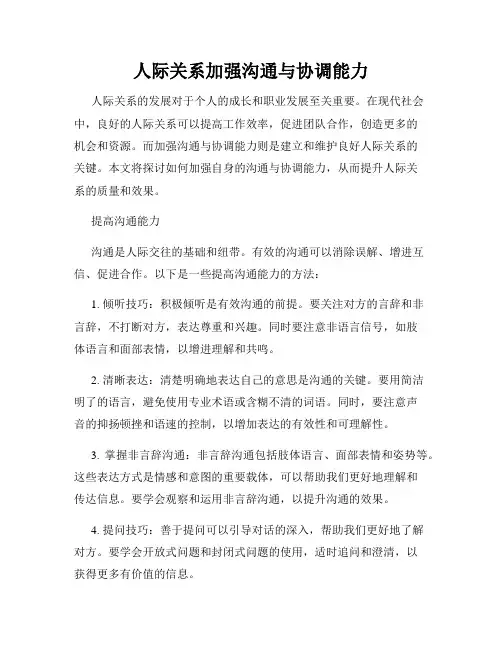 人际关系加强沟通与协调能力

人际关系的发展对于个人的成长和职业发展至关重要。在现代社会中，良好的人际关系可以提高工作效率，促进团队合作，创造更多的机会和资源。而加强沟通与协调能力则是建立和维护良好人际关系的关键。本文将探讨如何加强自身的沟通与协调能力，从而提升人际关系的质量和效果。

提高沟通能力

沟通是人际交往的基础和纽带。有效的沟通可以消除误解、增进互信、促进合作。以下是一些提高沟通能力的方法：

1. 倾听技巧：积极倾听是有效沟通的前提。要关注对方的言辞和非言辞，不打断对方，表达尊重和兴趣。同时要注意非语言信号，如肢体语言和面部表情，以增进理解和共鸣。

2. 清晰表达：清楚明确地表达自己的意思是沟通的关键。要用简洁明了的语言，避免使用专业术语或含糊不清的词语。同时，要注意声音的抑扬顿挫和语速的控制，以增加表达的有效性和可理解性。

3. 掌握非言辞沟通：非言辞沟通包括肢体语言、面部表情和姿势等。这些表达方式是情感和意图的重要载体，可以帮助我们更好地理解和传达信息。要学会观察和运用非言辞沟通，以提升沟通的效果。

4. 提问技巧：善于提问可以引导对话的深入，帮助我们更好地了解对方。要学会开放式问题和封闭式问题的使用，适时追问和澄清，以获得更多有价值的信息。